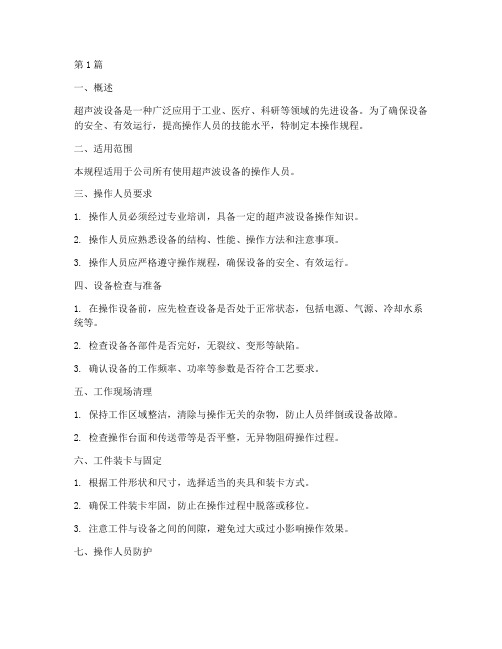 第1篇

一、概述

超声波设备是一种广泛应用于工业、医疗、科研等领域的先进设备。为了确保设备的安全、有效运行，提高操作人员的技能水平，特制定本操作规程。

二、适用范围

本规程适用于公司所有使用超声波设备的操作人员。

三、操作人员要求

1. 操作人员必须经过专业培训，具备一定的超声波设备操作知识。

2. 操作人员应熟悉设备的结构、性能、操作方法和注意事项。

3. 操作人员应严格遵守操作规程，确保设备的安全、有效运行。

四、设备检查与准备

1. 在操作设备前，应先检查设备是否处于正常状态，包括电源、气源、冷却水系统等。

2. 检查设备各部件是否完好，无裂纹、变形等缺陷。

3. 确认设备的工作频率、功率等参数是否符合工艺要求。

五、工作现场清理

1. 保持工作区域整洁，清除与操作无关的杂物，防止人员绊倒或设备故障。

2. 检查操作台面和传送带等是否平整，无异物阻碍操作过程。

六、工件装卡与固定

1. 根据工件形状和尺寸，选择适当的夹具和装卡方式。

2. 确保工件装卡牢固，防止在操作过程中脱落或移位。

3. 注意工件与设备之间的间隙，避免过大或过小影响操作效果。

七、操作人员防护